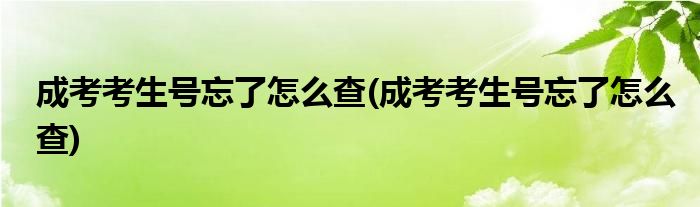 成考考生号忘了怎么查(成考考生号忘了怎么查)